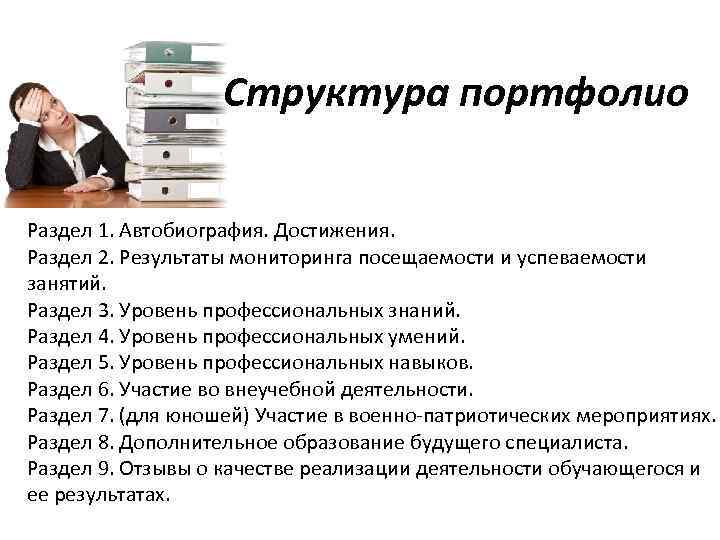 Структура портфолио

Раздел 1. Автобиография. Достижения.
Раздел 2. Результаты мониторинга посещаемости и успеваемости занятий.
Раздел 3. Уровень профессиональных знаний.
Раздел 4. Уровень профессиональных умений.
Раздел 5. Уровень профессиональных навыков.
Раздел 6. Участие во внеучебной деятельности.
Раздел 7. (для юношей) Участие в военно-патриотических мероприятиях.
Раздел 8. Дополнительное образование будущего специалиста.
Раздел 9. Отзывы о качестве реализации деятельности обучающегося и ее результатах.